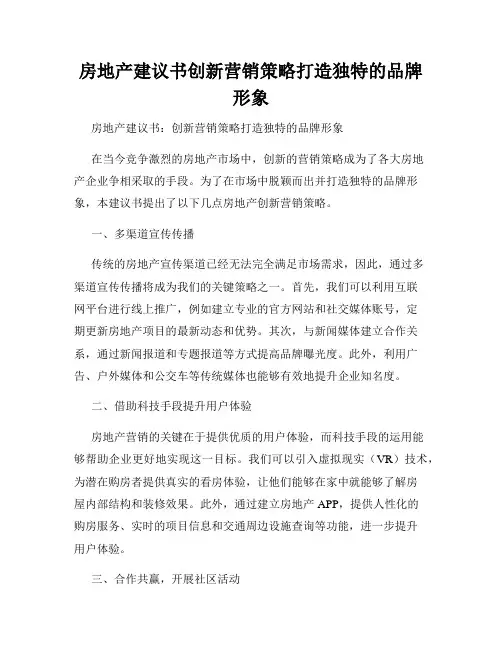 房地产建议书创新营销策略打造独特的品牌形象

房地产建议书：创新营销策略打造独特的品牌形象

在当今竞争激烈的房地产市场中，创新的营销策略成为了各大房地产企业争相采取的手段。为了在市场中脱颖而出并打造独特的品牌形象，本建议书提出了以下几点房地产创新营销策略。

一、多渠道宣传传播

传统的房地产宣传渠道已经无法完全满足市场需求，因此，通过多渠道宣传传播将成为我们的关键策略之一。首先，我们可以利用互联网平台进行线上推广，例如建立专业的官方网站和社交媒体账号，定期更新房地产项目的最新动态和优势。其次，与新闻媒体建立合作关系，通过新闻报道和专题报道等方式提高品牌曝光度。此外，利用广告、户外媒体和公交车等传统媒体也能够有效地提升企业知名度。

二、借助科技手段提升用户体验

房地产营销的关键在于提供优质的用户体验，而科技手段的运用能够帮助企业更好地实现这一目标。我们可以引入虚拟现实（VR）技术，为潜在购房者提供真实的看房体验，让他们能够在家中就能够了解房屋内部结构和装修效果。此外，通过建立房地产 APP，提供人性化的购房服务、实时的项目信息和交通周边设施查询等功能，进一步提升用户体验。

三、合作共赢，开展社区活动